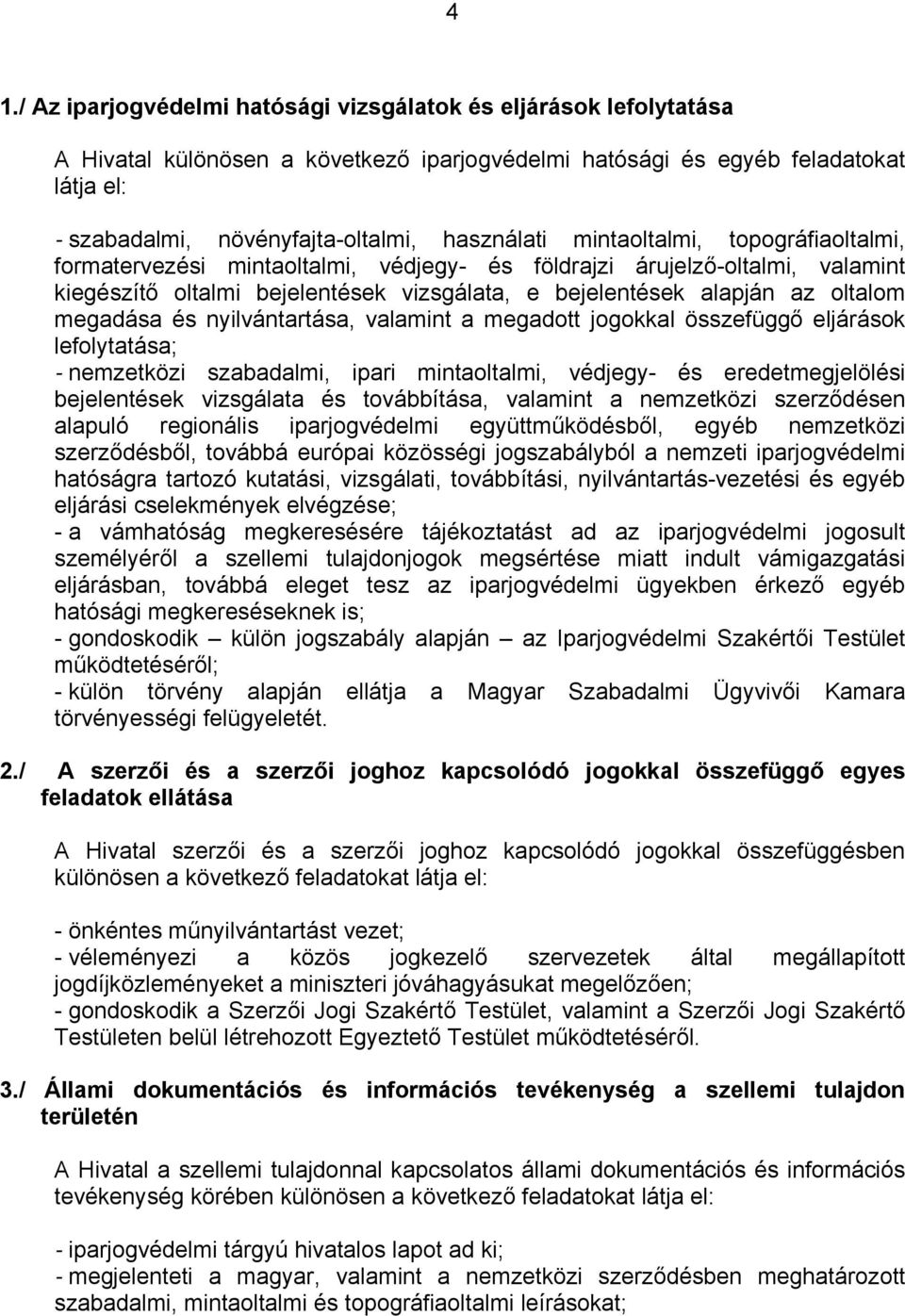 4

1./ Az iparjogvédelmi hatósági vizsgálatok és eljárások lefolytatása

A Hivatal különösen a következő iparjogvédelmi hatósági és egyéb feladatokat látja el:

- szabadalmi, növényfajta-oltalmi, használati mintaoltalmi, topográfiaoltalmi, formatervezési mintaoltalmi, védjegy- és földrajzi árujelző-oltalmi, valamint kiegészítő oltalmi bejelentések vizsgálata, e bejelentések alapján az oltalom megadása és nyilvántartása, valamint a megadott jogokkal összefüggő eljárások lefolytatása;
- nemzetközi szabadalmi, ipari mintaoltalmi, védjegy- és eredetmegjelölési bejelentések vizsgálata és továbbítása, valamint a nemzetközi szerződésen alapuló regionális iparjogvédelmi együttműködésből, egyéb nemzetközi szerződésből, továbbá európai közösségi jogszabályból a nemzeti iparjogvédelmi hatóságra tartozó kutatási, vizsgálati, továbbítási, nyilvántartás-vezetési és egyéb eljárási cselekmények elvégzése;
- a vámhatóság megkeresésére tájékoztatást ad az iparjogvédelmi jogosult személyéről a szellemi tulajdonjogok megsértése miatt indult vámigazgatási eljárásban, továbbá eleget tesz az iparjogvédelmi ügyekben érkező egyéb hatósági megkereséseknek is;
- gondoskodik – külön jogszabály alapján – az Iparjogvédelmi Szakértői Testület működtetéséről;
- külön törvény alapján ellátja a Magyar Szabadalmi Ügyvivői Kamara törvényességi felügyeletét.

2./ A szerzői és a szerzői joghoz kapcsolódó jogokkal összefüggő egyes feladatok ellátása

A Hivatal szerzői és a szerzői joghoz kapcsolódó jogokkal összefüggésben különösen a következő feladatokat látja el:

- önkéntes műnyilvántartást vezet;
- véleményezi a közös jogkezelő szervezetek által megállapított jogdíjközleményeket a miniszteri jóváhagyásukat megelőzően;
- gondoskodik a Szerzői Jogi Szakértő Testület, valamint a Szerzői Jogi Szakértő Testületen belül létrehozott Egyeztető Testület működtetéséről.

3./ Állami dokumentációs és információs tevékenység a szellemi tulajdon területén

A Hivatal a szellemi tulajdonnal kapcsolatos állami dokumentációs és információs tevékenység körében különösen a következő feladatokat látja el:

- iparjogvédelmi tárgyú hivatalos lapot ad ki;
- megjelenteti a magyar, valamint a nemzetközi szerződésben meghatározott szabadalmi, mintaoltalmi és topográfiaoltalmi leírásokat;